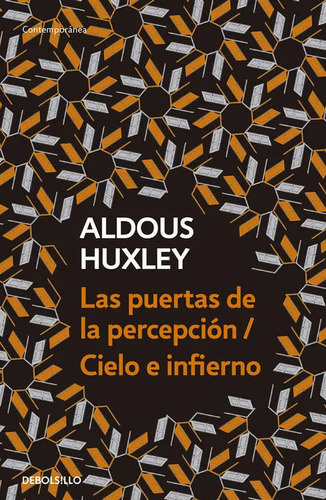 Contemporánea

ALDOUS HUXLEY

Las puertas de la percepción / Cielo e infierno

DEBOLSILLO